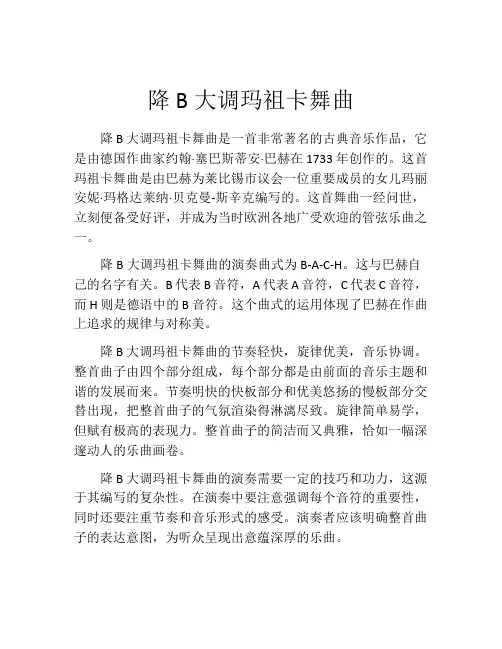 降 B 大调玛祖卡舞曲

降 B 大调玛祖卡舞曲是一首非常著名的古典音乐作品，它是由德国作曲家约翰·塞巴斯蒂安·巴赫在 1733 年创作的。这首玛祖卡舞曲是由巴赫为莱比锡市议会一位重要成员的女儿玛丽安妮·玛格达莱纳·贝克曼-斯辛克编写的。这首舞曲一经问世，立刻便备受好评，并成为当时欧洲各地广受欢迎的管弦乐曲之一。

降 B 大调玛祖卡舞曲的演奏曲式为 B-A-C-H。这与巴赫自己的名字有关。B 代表 B 音符，A 代表 A 音符，C 代表 C 音符，而 H 则是德语中的 B 音符。这个曲式的运用体现了巴赫在作曲上追求的规律与对称美。

降 B 大调玛祖卡舞曲的节奏轻快，旋律优美，音乐协调。整首曲子由四个部分组成，每个部分都是由前面的音乐主题和谐的发展而来。节奏明快的快板部分和优美悠扬的慢板部分交替出现，把整首曲子的气氛渲染得淋漓尽致。旋律简单易学，但赋有极高的表现力。整首曲子的简洁而又典雅，恰如一幅深邃动人的乐曲画卷。

降 B 大调玛祖卡舞曲的演奏需要一定的技巧和功力，这源于其编写的复杂性。在演奏中要注意强调每个音符的重要性，同时还要注重节奏和音乐形式的感受。演奏者应该明确整首曲子的表达意图，为听众呈现出意蕴深厚的乐曲。